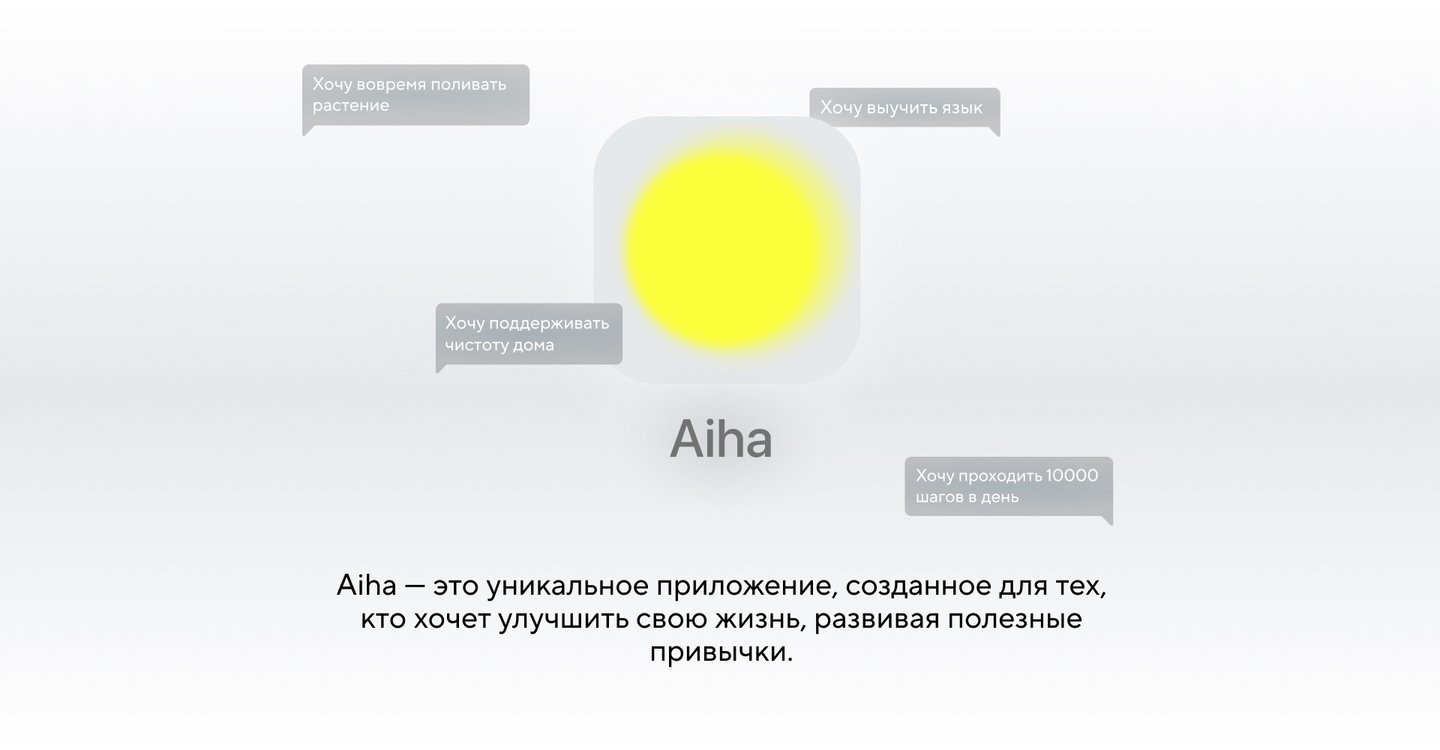 Хочу вовремя поливать растение

Хочу выучить язык

Хочу поддерживать чистоту дома

Aiha

Хочу проходить 10000 шагов в день

Aiha — это уникальное приложение, созданное для тех, кто хочет улучшить свою жизнь, развивая полезные привычки.